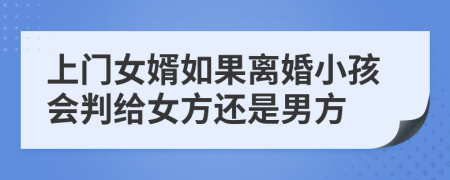 上门女婿如果离婚小孩会判给女方还是男方